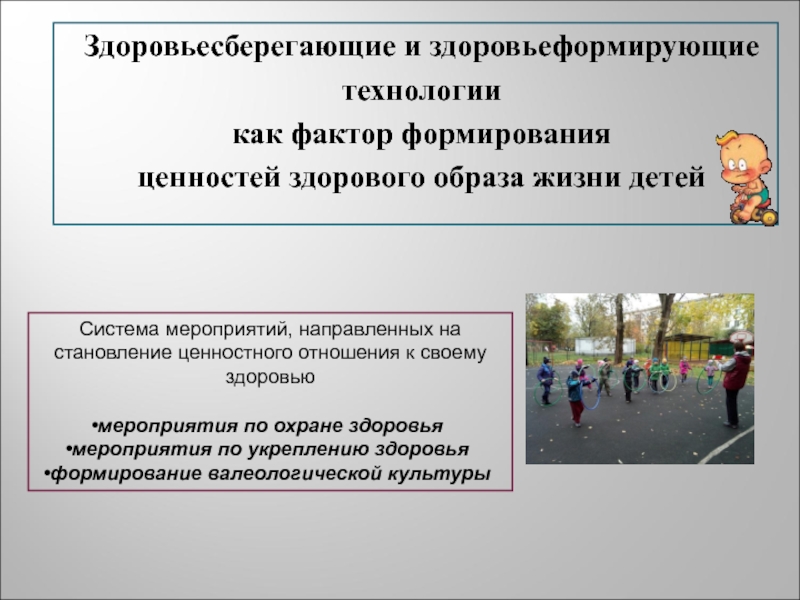 Здоровьесберегающие и здоровьеформирующие технологии
как фактор формирования
ценностей здорового образа жизни детей

Система мероприятий, направленных на становление ценностного отношения к своему здоровью

• мероприятия по охране здоровья
• мероприятия по укреплению здоровья
• формирование валеологической культуры